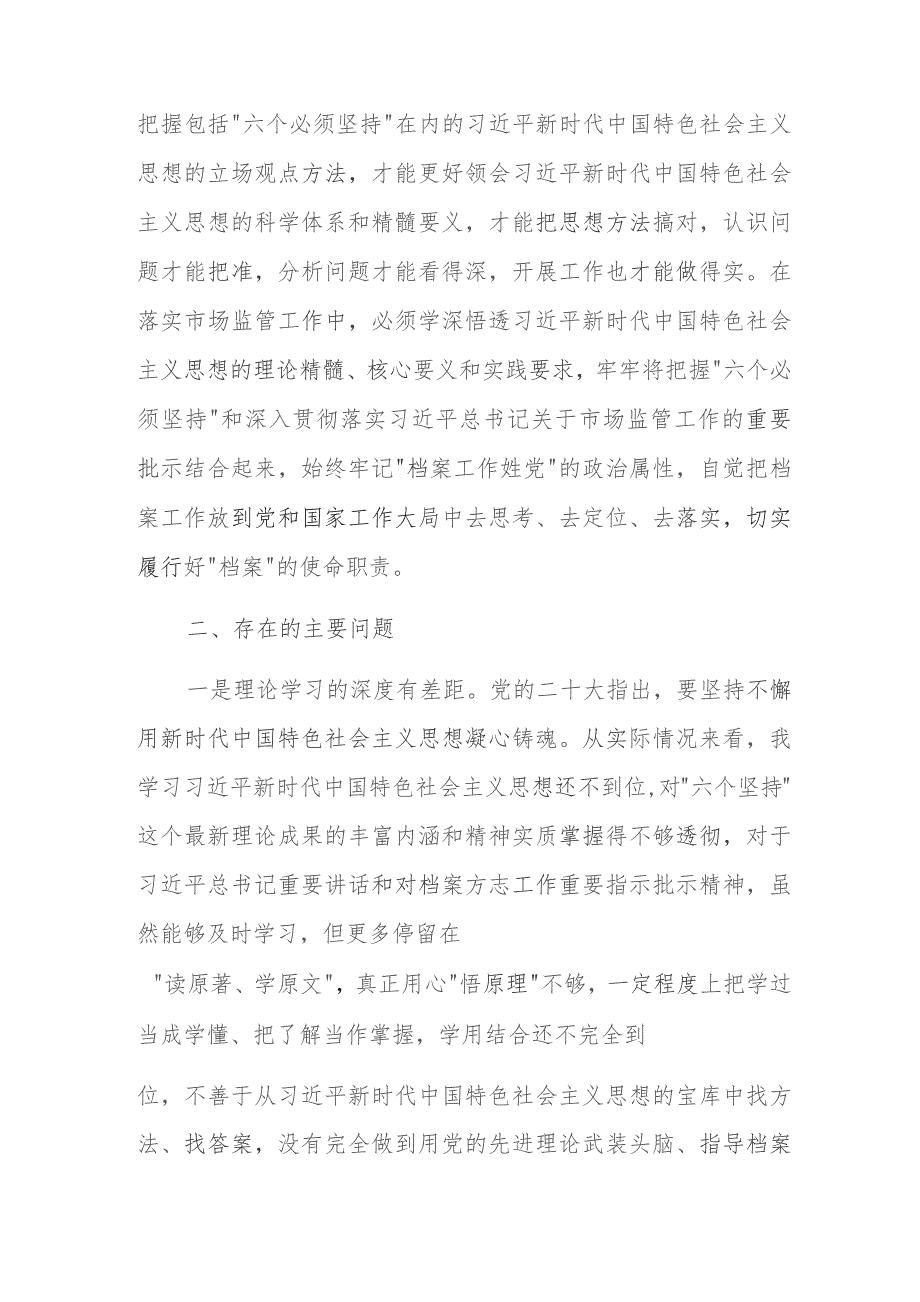 把握包括"六个必须坚持"在内的习近平新时代中国特色社会主义思想的立场观点方法，才能更好领会习近平新时代中国特色社会主义思想的科学体系和精髓要义，才能把思想方法搞对，认识问题才能把准，分析问题才能看得深，开展工作也才能做得实。在落实市场监管工作中，必须学深悟透习近平新时代中国特色社会主义思想的理论精髓、核心要义和实践要求，牢牢将把握"六个必须坚持"和深入贯彻落实习近平总书记关于市场监管工作的重要批示结合起来，始终牢记"档案工作姓党"的政治属性，自觉把档案工作放到党和国家工作大局中去思考、去定位、去落实，切实履行好"档案"的使命职责。

二、存在的主要问题

一是理论学习的深度有差距。党的二十大指出，要坚持不懈用新时代中国特色社会主义思想凝心铸魂。从实际情况来看，我学习习近平新时代中国特色社会主义思想还不到位,对"六个坚持"这个最新理论成果的丰富内涵和精神实质掌握得不够透彻，对于习近平总书记重要讲话和对档案方志工作重要指示批示精神，虽然能够及时学习，但更多停留在

"读原著、学原文"，真正用心"悟原理"不够，一定程度上把学过当成学懂、把了解当作掌握，学用结合还不完全到

位，不善于从习近平新时代中国特色社会主义思想的宝库中找方法、找答案，没有完全做到用党的先进理论武装头脑、指导档案